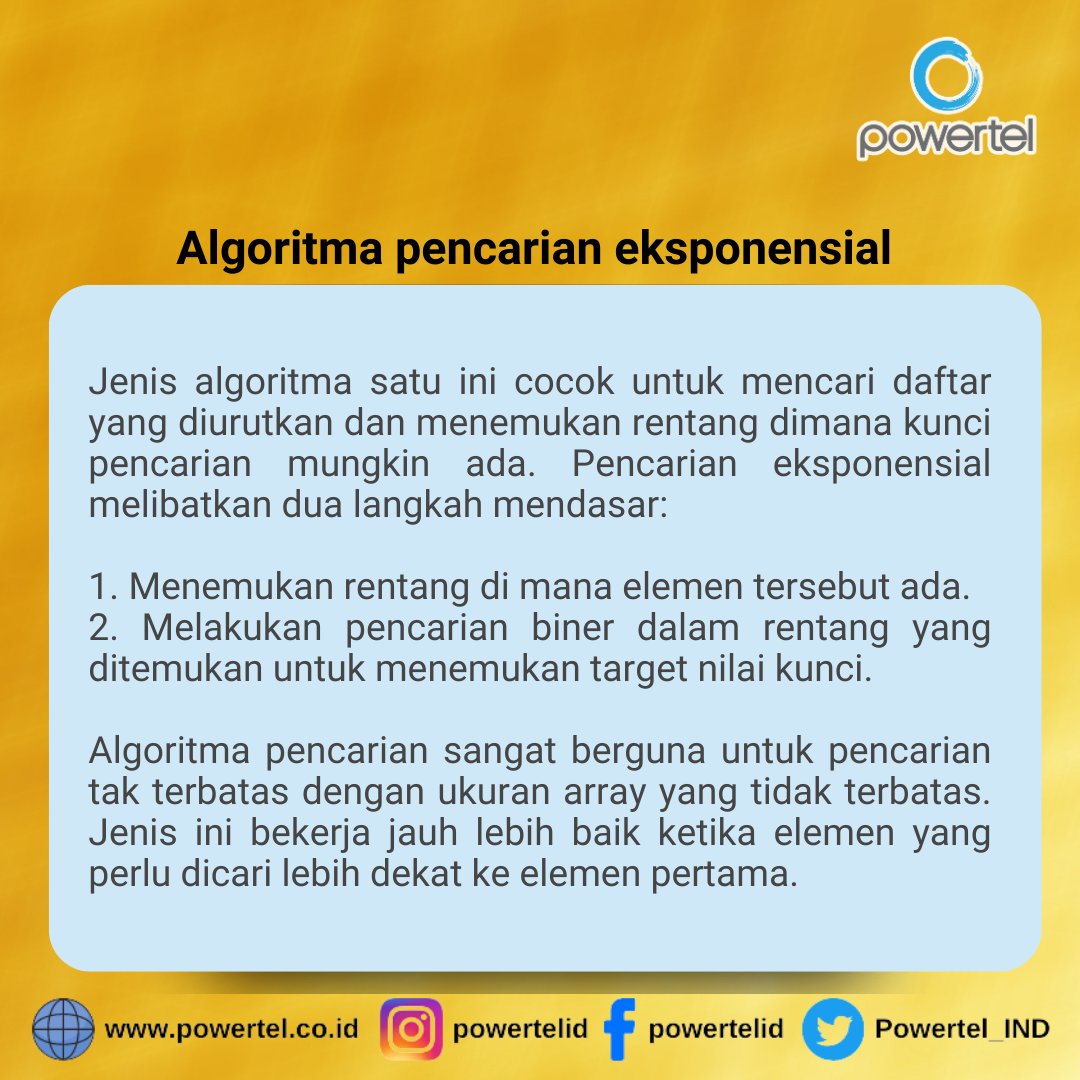 powertel

Algoritma pencarian eksponensial

Jenis algoritma satu ini cocok untuk mencari daftar yang diurutkan dan menemukan rentang dimana kunci pencarian mungkin ada. Pencarian eksponensial melibatkan dua langkah mendasar:

1. Menemukan rentang di mana elemen tersebut ada.
2. Melakukan pencarian biner dalam rentang yang ditemukan untuk menemukan target nilai kunci.

Algoritma pencarian sangat berguna untuk pencarian tak terbatas dengan ukuran array yang tidak terbatas. Jenis ini bekerja jauh lebih baik ketika elemen yang perlu dicari lebih dekat ke elemen pertama.

www.powertel.co.id powertelid powertelid Powertel_IND